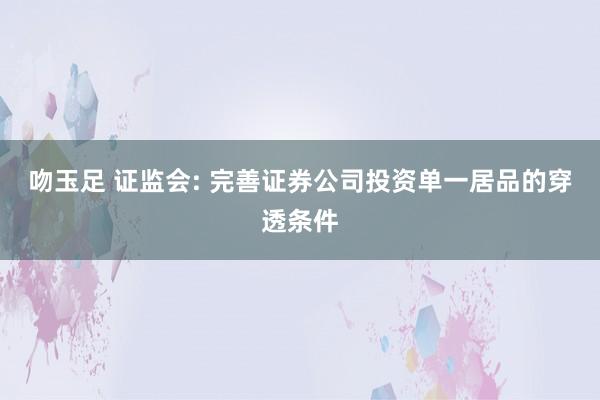 吻玉足 证监会: 完善证券公司投资单一居品的穿透条件